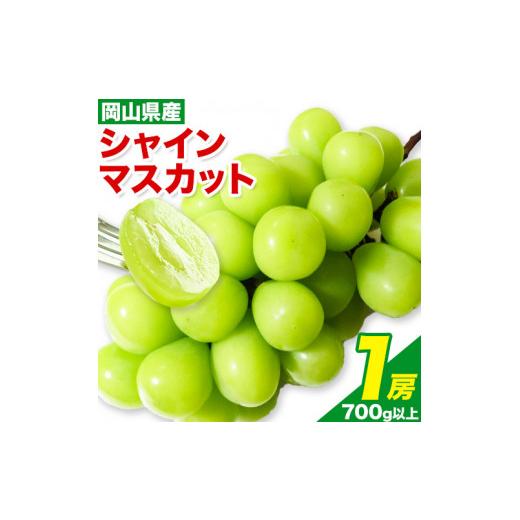 岡山県産
シャイン
マスカット

1房
700g以上